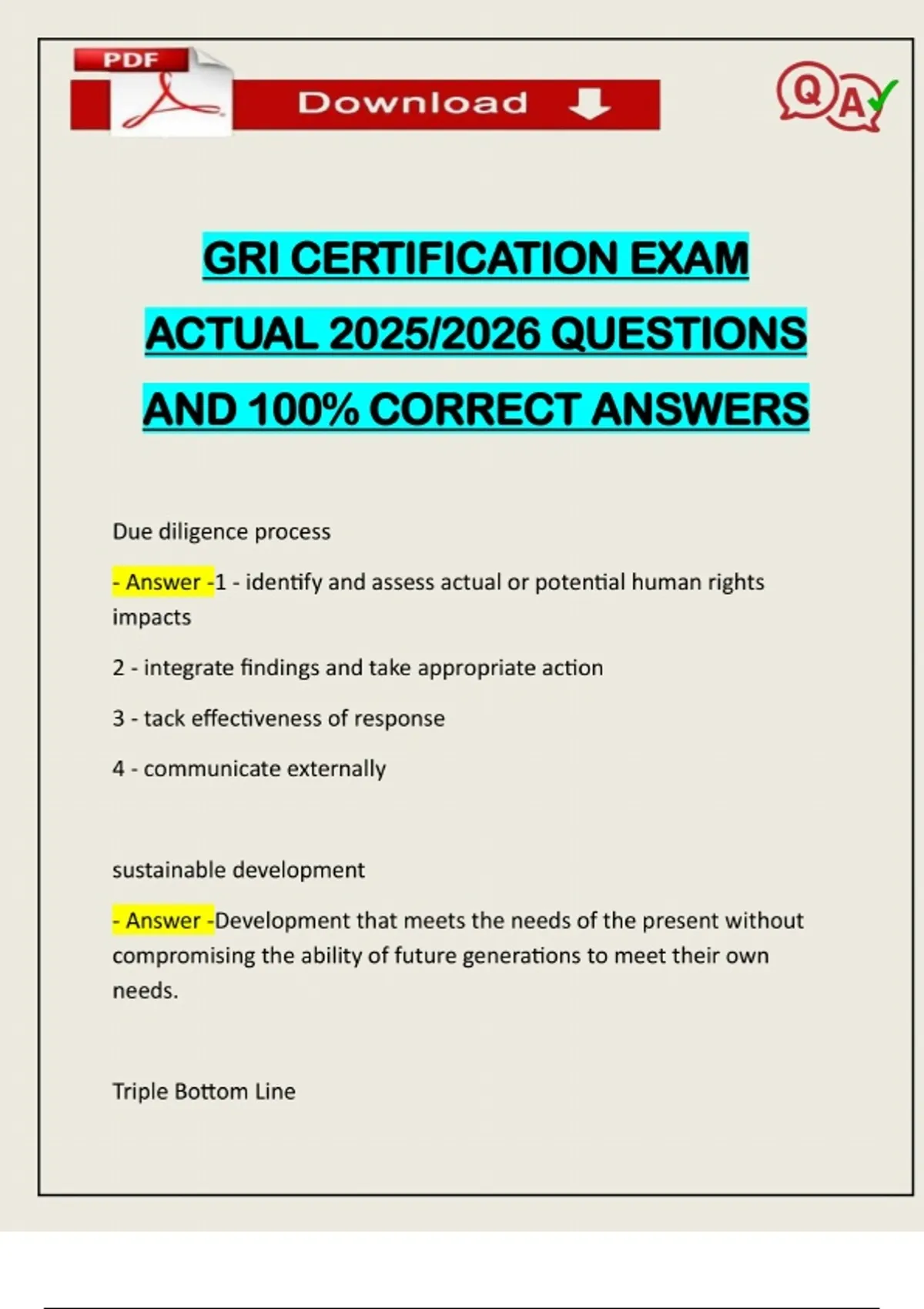 PDF

Download

Q A

GRI CERTIFICATION EXAM ACTUAL 2025/2026 QUESTIONS AND 100% CORRECT ANSWERS

Due diligence process

- Answer -1 - identify and assess actual or potential human rights impacts

2 - integrate findings and take appropriate action

3 - tack effectiveness of response

4 - communicate externally

sustainable development

- Answer -Development that meets the needs of the present without compromising the ability of future generations to meet their own needs.

Triple Bottom Line